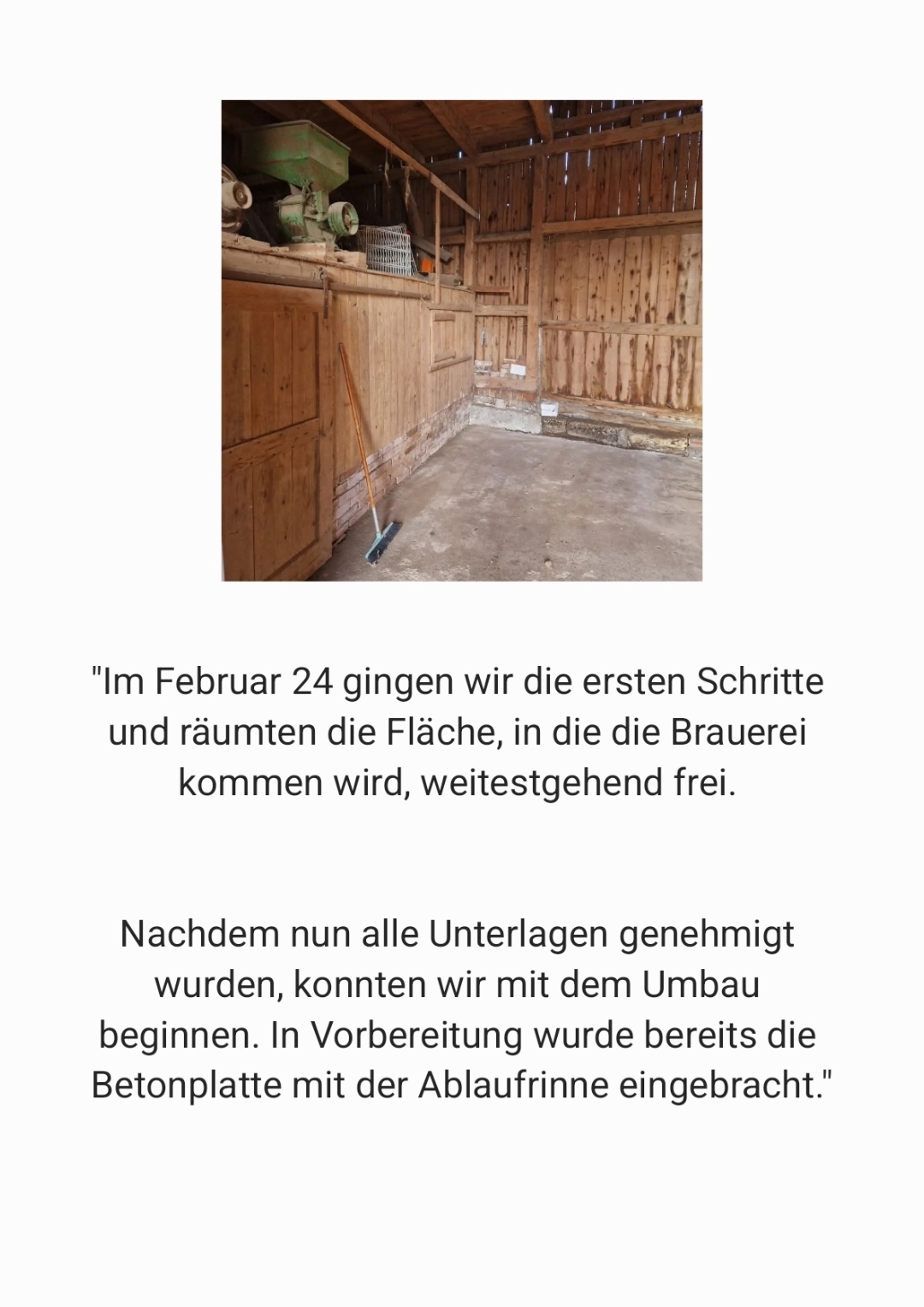 "Im Februar 24 gingen wir die ersten Schritte und räumten die Fläche, in die die Brauerei kommen wird, weitestgehend frei.

Nachdem nun alle Unterlagen genehmigt wurden, konnten wir mit dem Umbau beginnen. In Vorbereitung wurde bereits die Betonplatte mit der Ablaufrinne eingebracht."